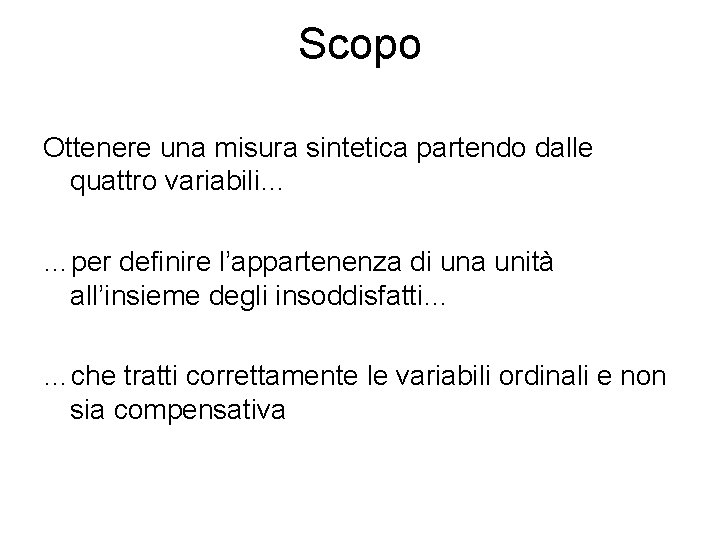 Scopo

Ottenere una misura sintetica partendo dalle quattro variabili…

…per definire l'appartenenza di una unità all'insieme degli insoddisfatti…

…che tratti correttamente le variabili ordinali e non sia compensativa